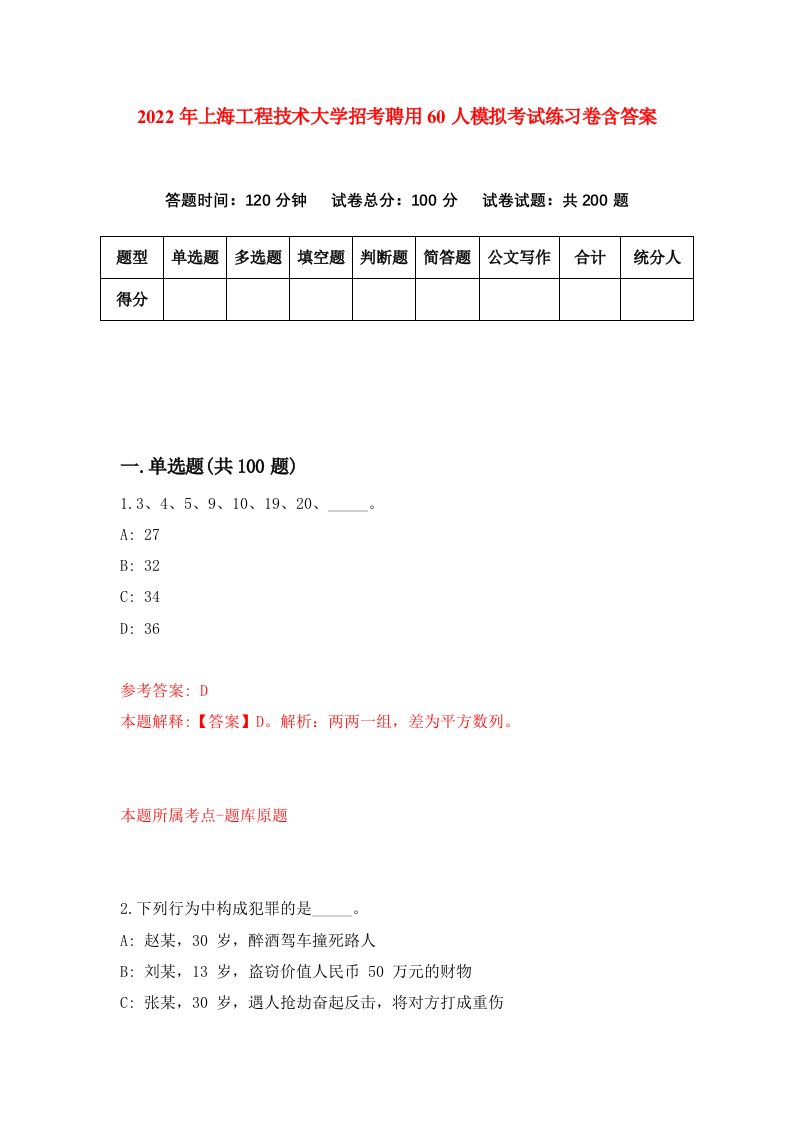 2022年上海工程技术大学招考聘用60人模拟考试练习卷含答案

答题时间：120分钟　试卷总分：100分　试卷试题：共200题

| 题型 | 单选题 | 多选题 | 填空题 | 判断题 | 简答题 | 公文写作 | 合计 | 统分人 |
|---|---|---|---|---|---|---|---|---|
| 得分 | | | | | | | | |

一.单选题(共100题)

1.3、4、5、9、10、19、20、_____。

A: 27

B: 32

C: 34

D: 36

参考答案: D

本题解释:【答案】D。解析：两两一组，差为平方数列。

本题所属考点-题库原题

2.下列行为中构成犯罪的是_____。

A: 赵某，30 岁，醉酒驾车撞死路人

B: 刘某，13 岁，盗窃价值人民币 50 万元的财物

C: 张某，30 岁，遇人抢劫奋起反击，将对方打成重伤